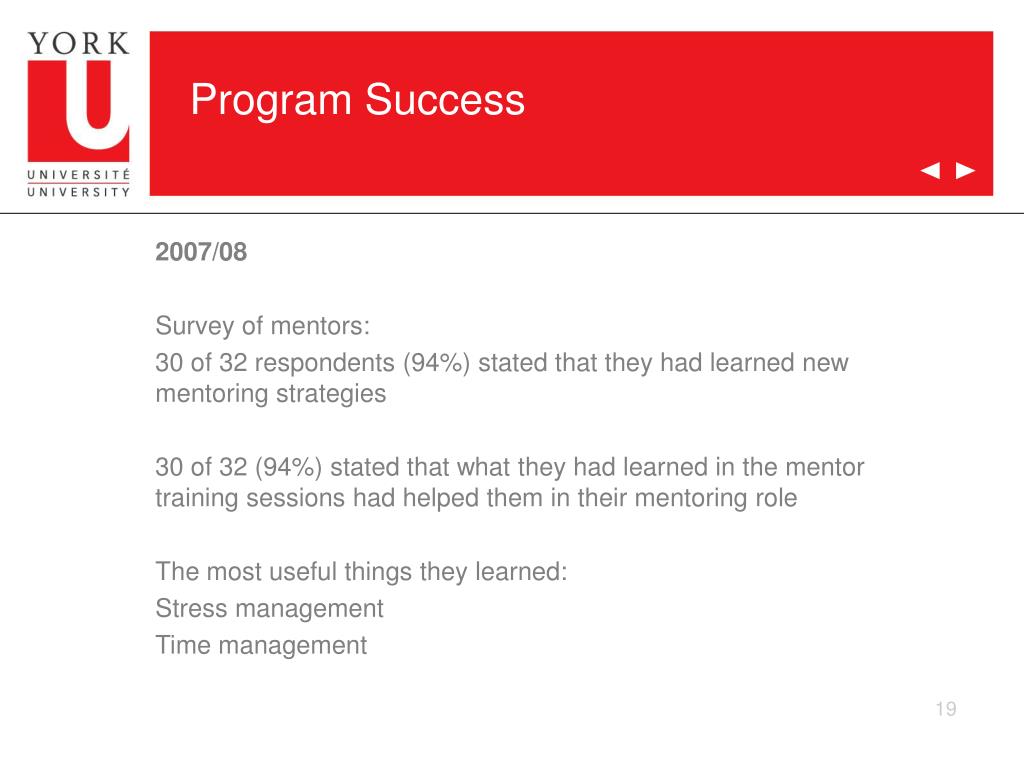 YORK
U
UNIVERSITÉ
UNIVERSITY

Program Success

◄ ►

2007/08

Survey of mentors:
30 of 32 respondents (94%) stated that they had learned new mentoring strategies

30 of 32 (94%) stated that what they had learned in the mentor training sessions had helped them in their mentoring role

The most useful things they learned:
Stress management
Time management

19